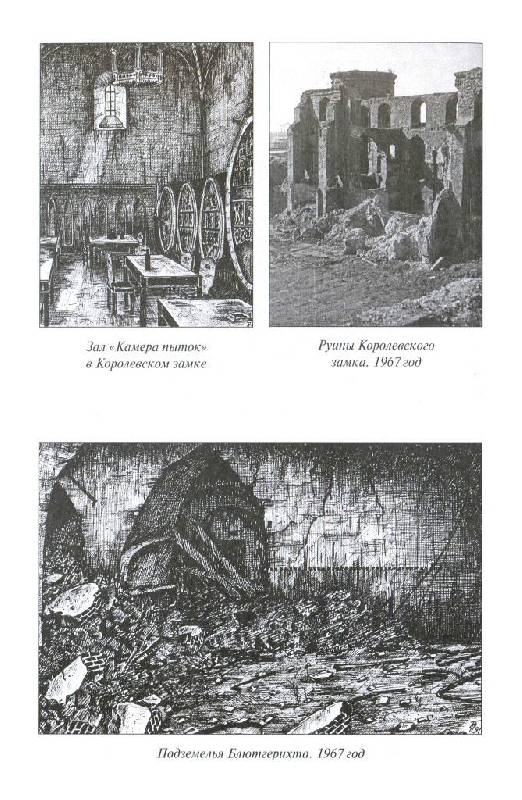 Зал «Камера пыток» в Королевском замке

Руины Королевского замка. 1967 год

Подземелья Блютгерихта. 1967 год